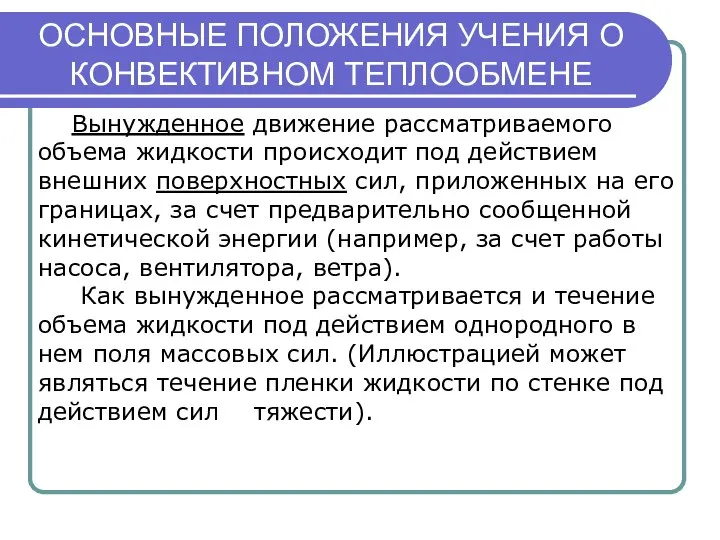 ОСНОВНЫЕ ПОЛОЖЕНИЯ УЧЕНИЯ О КОНВЕКТИВНОМ ТЕПЛООБМЕНЕ

Вынужденное движение рассматриваемого объема жидкости происходит под действием внешних поверхностных сил, приложенных на его границах, за счет предварительно сообщенной кинетической энергии (например, за счет работы насоса, вентилятора, ветра).

Как вынужденное рассматривается и течение объема жидкости под действием однородного в нем поля массовых сил. (Иллюстрацией может являться течение пленки жидкости по стенке под действием сил тяжести).